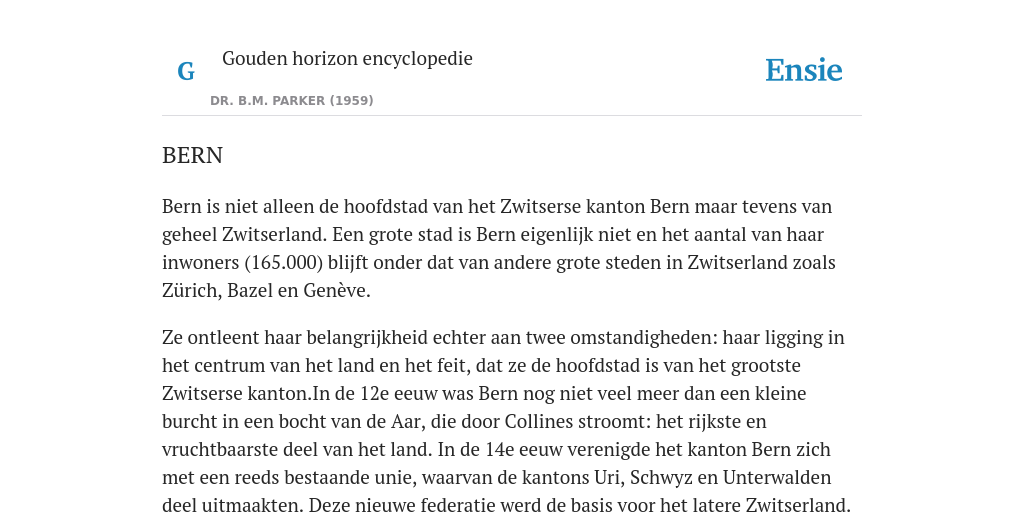 G

Gouden horizon encyclopedie

DR. B.M. PARKER (1959)

Ensie

BERN

Bern is niet alleen de hoofdstad van het Zwitserse kanton Bern maar tevens van geheel Zwitserland. Een grote stad is Bern eigenlijk niet en het aantal van haar inwoners (165.000) blijft onder dat van andere grote steden in Zwitserland zoals Zürich, Bazel en Genève.

Ze ontleent haar belangrijkheid echter aan twee omstandigheden: haar ligging in het centrum van het land en het feit, dat ze de hoofdstad is van het grootste Zwitserse kanton.In de 12e eeuw was Bern nog niet veel meer dan een kleine burcht in een bocht van de Aar, die door Collines stroomt: het rijkste en vruchtbaarste deel van het land. In de 14e eeuw verenigde het kanton Bern zich met een reeds bestaande unie, waarvan de kantons Uri, Schwyz en Unterwalden deel uitmaakten. Deze nieuwe federatie werd de basis voor het latere Zwitserland.